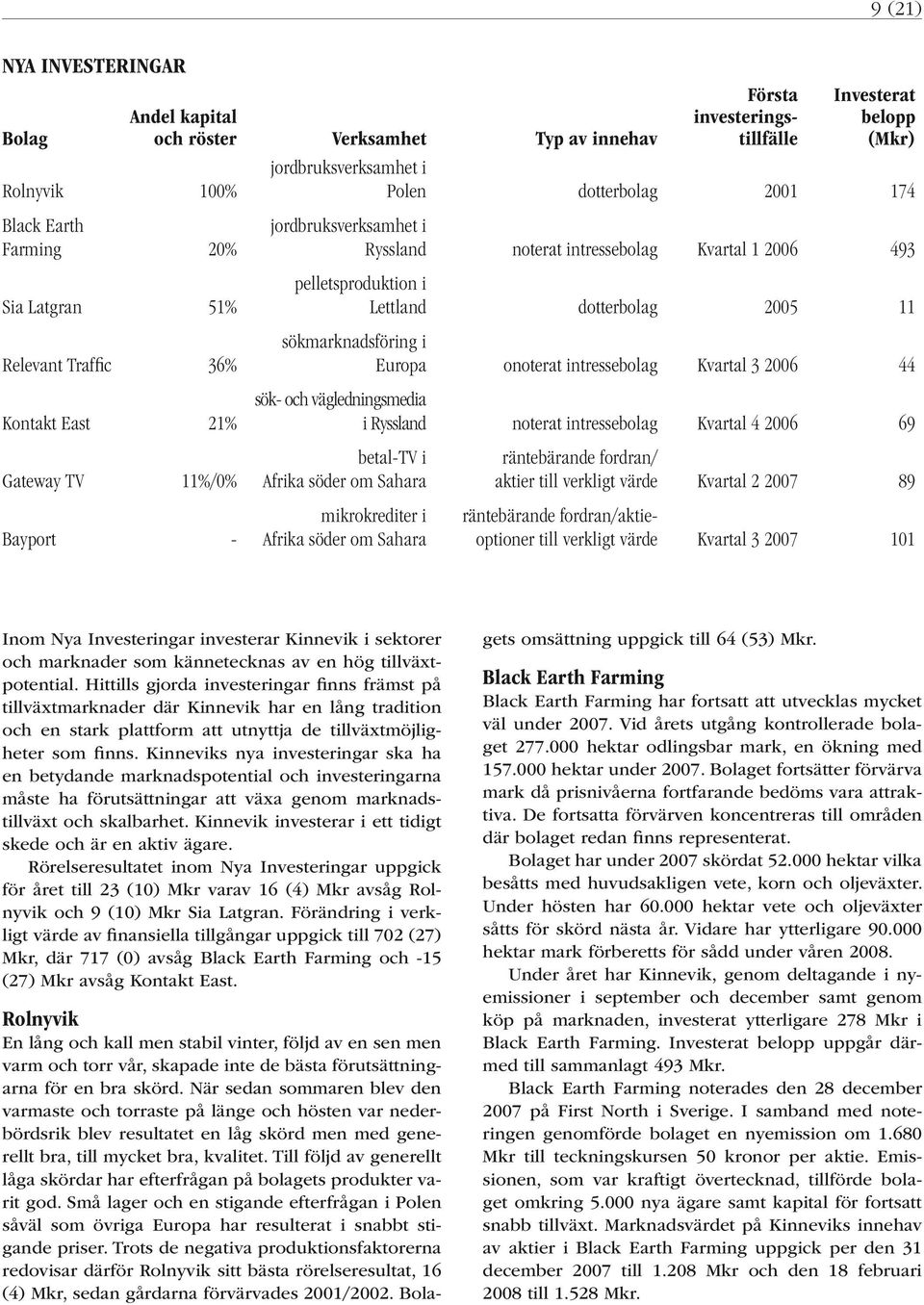 9 (21)

NYA INVESTERINGAR

| Bolag | Andel kapital och röster | Verksamhet | Typ av innehav | Första investeringstillfälle | Investerat belopp (Mkr) |
|---|---|---|---|---|---|
| Rolnyvik | 100% | jordbruksverksamhet i Polen | dotterbolag | 2001 | 174 |
| Black Earth Farming | 20% | jordbruksverksamhet i Ryssland | noterat intressebolag | Kvartal 1 2006 | 493 |
| Sia Latgran | 51% | pelletsproduktion i Lettland | dotterbolag | 2005 | 11 |
| Relevant Traffic | 36% | sökmarknadsföring i Europa | onoterat intressebolag | Kvartal 3 2006 | 44 |
| Kontakt East | 21% | sök- och vägledningsmedia i Ryssland | noterat intressebolag | Kvartal 4 2006 | 69 |
| Gateway TV | 11%/0% | betal-TV i Afrika söder om Sahara | räntebärande fordran/ aktier till verkligt värde | Kvartal 2 2007 | 89 |
| Bayport | - | mikrokrediter i Afrika söder om Sahara | räntebärande fordran/aktieoptioner till verkligt värde | Kvartal 3 2007 | 101 |

Inom Nya Investeringar investerar Kinnevik i sektorer och marknader som kännetecknas av en hög tillväxtpotential. Hittills gjorda investeringar finns främst på tillväxtmarknader där Kinnevik har en lång tradition och en stark plattform att utnyttja de tillväxtmöjligheter som finns. Kinneviks nya investeringar ska ha en betydande marknadspotential och investeringarna måste ha förutsättningar att växa genom marknadstillväxt och skalbarhet. Kinnevik investerar i ett tidigt skede och är en aktiv ägare.

Rörelseresultatet inom Nya Investeringar uppgick för året till 23 (10) Mkr varav 16 (4) Mkr avsåg Rolnyvik och 9 (10) Mkr Sia Latgran. Förändring i verkligt värde av finansiella tillgångar uppgick till 702 (27) Mkr, där 717 (0) avsåg Black Earth Farming och -15 (27) Mkr avsåg Kontakt East.

Rolnyvik
En lång och kall men stabil vinter, följd av en sen men varm och torr vår, skapade inte de bästa förutsättningarna för en bra skörd. När sedan sommaren blev den varmaste och torraste på länge och hösten var nederbördsrik blev resultatet en låg skörd men med generellt bra, till mycket bra, kvalitet. Till följd av generellt låga skördar har efterfrågan på bolagets produkter varit god. Små lager och en stigande efterfrågan i Polen såväl som övriga Europa har resulterat i snabbt stigande priser. Trots de negativa produktionsfaktorerna redovisar därför Rolnyvik sitt bästa rörelseresultat, 16 (4) Mkr, sedan gårdarna förvärvades 2001/2002. Bolagets omsättning uppgick till 64 (53) Mkr.

Black Earth Farming
Black Earth Farming har fortsatt att utvecklas mycket väl under 2007. Vid årets utgång kontrollerade bolaget 277.000 hektar odlingsbar mark, en ökning med 157.000 hektar under 2007. Bolaget fortsätter förvärva mark då prisnivåerna fortfarande bedöms vara attraktiva. De fortsatta förvärven koncentreras till områden där bolaget redan finns representerat.

Bolaget har under 2007 skördat 52.000 hektar vilka besåtts med huvudsakligen vete, korn och oljeväxter. Under hösten har 60.000 hektar vete och oljeväxter såtts för skörd nästa år. Vidare har ytterligare 90.000 hektar mark förberetts för sådd under våren 2008.

Under året har Kinnevik, genom deltagande i nyemissioner i september och december samt genom köp på marknaden, investerat ytterligare 278 Mkr i Black Earth Farming. Investerat belopp uppgår därmed till sammanlagt 493 Mkr.

Black Earth Farming noterades den 28 december 2007 på First North i Sverige. I samband med noteringen genomförde bolaget en nyemission om 1.680 Mkr till teckningskursen 50 kronor per aktie. Emissionen, som var kraftigt övertecknad, tillförde bolaget omkring 5.000 nya ägare samt kapital för fortsatt snabb tillväxt. Marknadsvärdet på Kinneviks innehav av aktier i Black Earth Farming uppgick per den 31 december 2007 till 1.208 Mkr och den 18 februari 2008 till 1.528 Mkr.